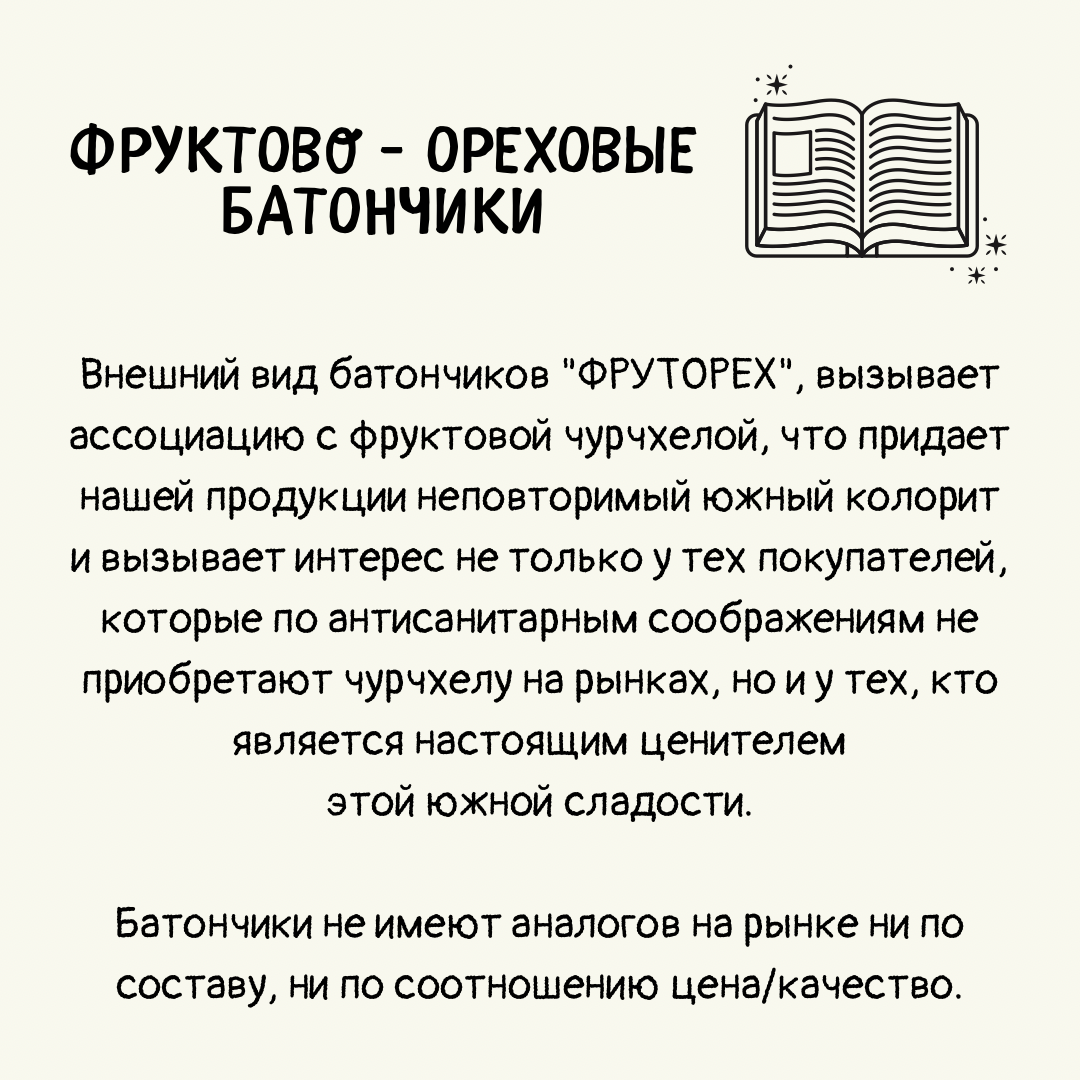 ФРУКТОВО - ОРЕХОВЫЕ БАТОНЧИКИ

Внешний вид батончиков "ФРУТОРЕХ", вызывает ассоциацию с фруктовой чурчхелой, что придает нашей продукции неповторимый южный колорит и вызывает интерес не только у тех покупателей, которые по антисанитарным соображениям не приобретают чурчхелу на рынках, но и у тех, кто является настоящим ценителем этой южной сладости.

Батончики не имеют аналогов на рынке ни по составу, ни по соотношению цена/качество.